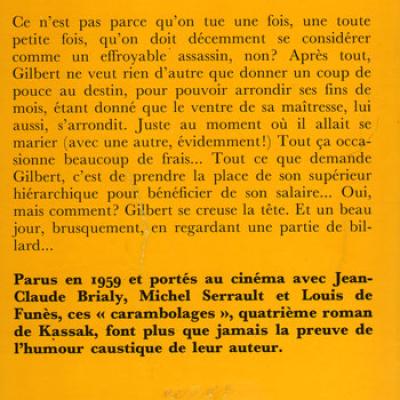 Ce n'est pas parce qu'on tue une fois, une toute petite fois, qu'on doit décemment se considérer comme un effroyable assassin, non? Après tout, Gilbert ne veut rien d'autre que donner un coup de pouce au destin, pour pouvoir arrondir ses fins de mois, étant donné que le ventre de sa maîtresse, lui aussi, s'arrondit. Juste au moment où il allait se marier (avec une autre, évidemment!) Tout ça occasionne beaucoup de frais... Tout ce que demande Gilbert, c'est de prendre la place de son supérieur hiérarchique pour bénéficier de son salaire... Oui, mais comment? Gilbert se creuse la tête. Et un beau jour, brusquement, en regardant une partie de billard...

Parus en 1959 et portés au cinéma avec Jean-Claude Brialy, Michel Serrault et Louis de Funès, ces « carambolages », quatrième roman de Kassak, font plus que jamais la preuve de l'humour caustique de leur auteur.